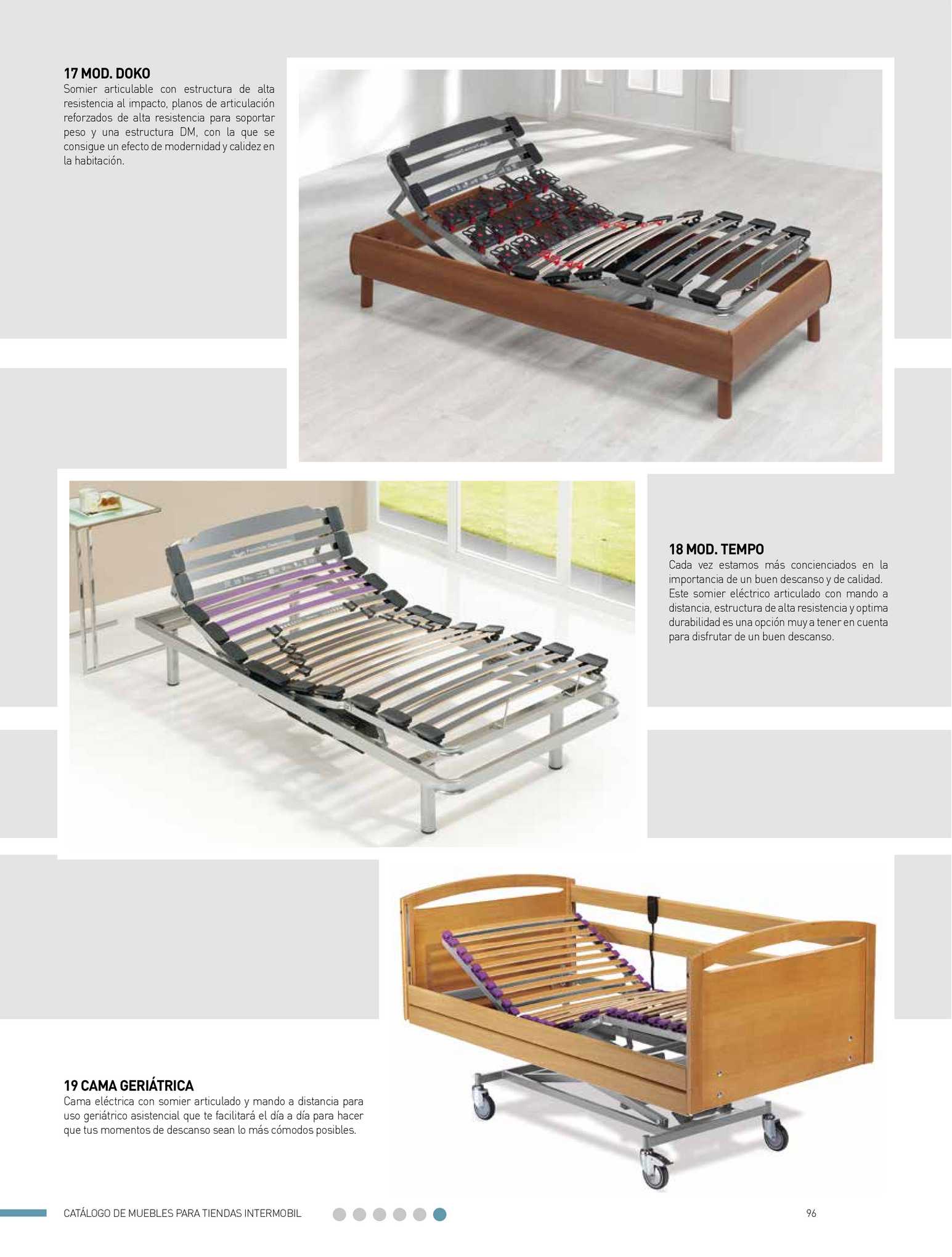 17 MOD. DOKO
Somier articulable con estructura de alta resistencia al impacto, planos de articulación reforzados de alta resistencia para soportar peso y una estructura DM, con la que se consigue un efecto de modernidad y calidez en la habitación.

18 MOD. TEMPO
Cada vez estamos más concienciados en la importancia de un buen descanso y de calidad. Este somier eléctrico articulado con mando a distancia, estructura de alta resistencia y optima durabilidad es una opción muy a tener en cuenta para disfrutar de un buen descanso.

19 CAMA GERIÁTRICA
Cama eléctrica con somier articulado y mando a distancia para uso geriátrico asistencial que te facilitará el día a día para hacer que tus momentos de descanso sean lo más cómodos posibles.

CATÁLOGO DE MUEBLES PARA TIENDAS INTERMOBIL

96